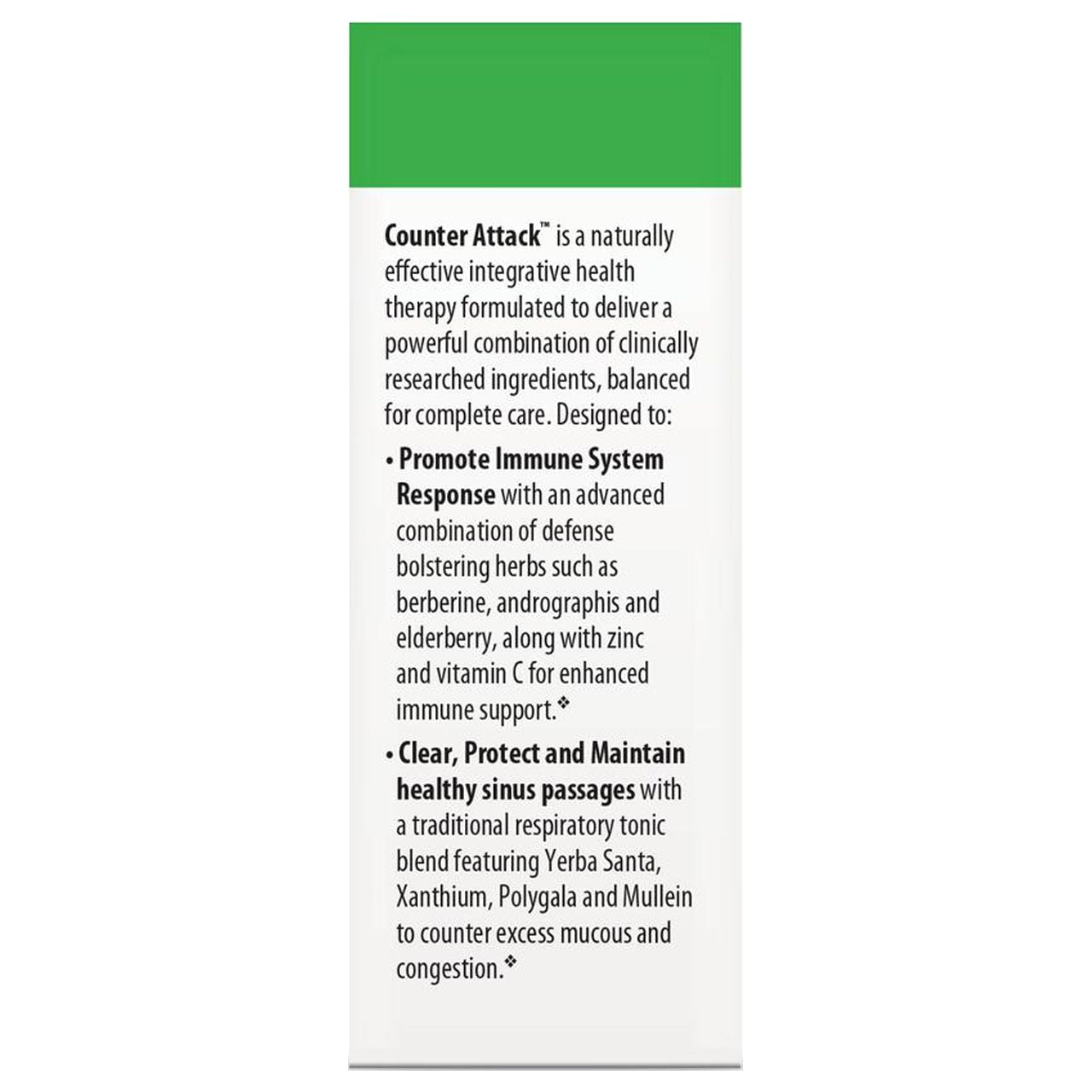 Counter Attack™ is a naturally effective integrative health therapy formulated to deliver a powerful combination of clinically researched ingredients, balanced for complete care. Designed to:

• Promote Immune System Response with an advanced combination of defense bolstering herbs such as berberine, andrographis and elderberry, along with zinc and vitamin C for enhanced immune support.❖

• Clear, Protect and Maintain healthy sinus passages with a traditional respiratory tonic blend featuring Yerba Santa, Xanthium, Polygala and Mullein to counter excess mucous and congestion.❖